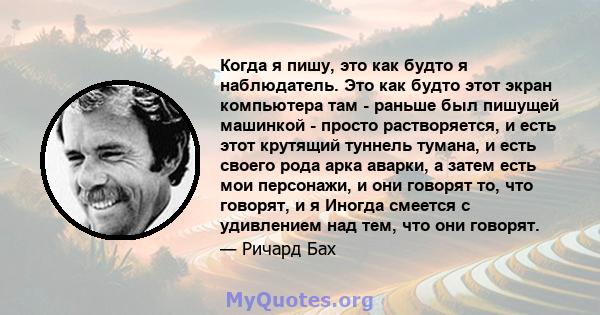 Когда я пишу, это как будто я наблюдатель. Это как будто этот экран компьютера там - раньше был пишущей машинкой - просто растворяется, и есть этот крутящий туннель тумана, и есть своего рода арка аварки, а затем есть мои персонажи, и они говорят то, что говорят, и я Иногда смеется с удивлением над тем, что они говорят.
— Ричард Бах

MyQuotes.org